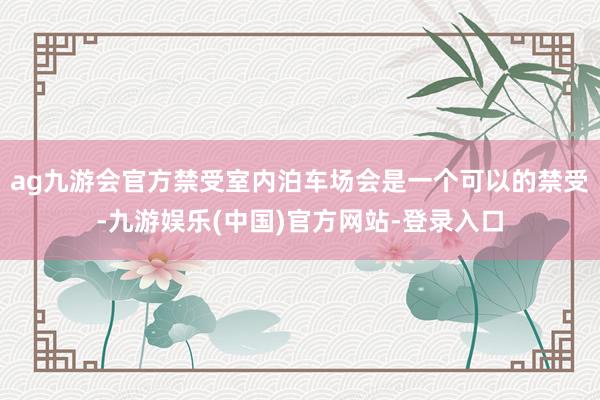 ag九游会官方禁受室内泊车场会是一个可以的禁受-九游娱乐(中国)官方网站-登录入口